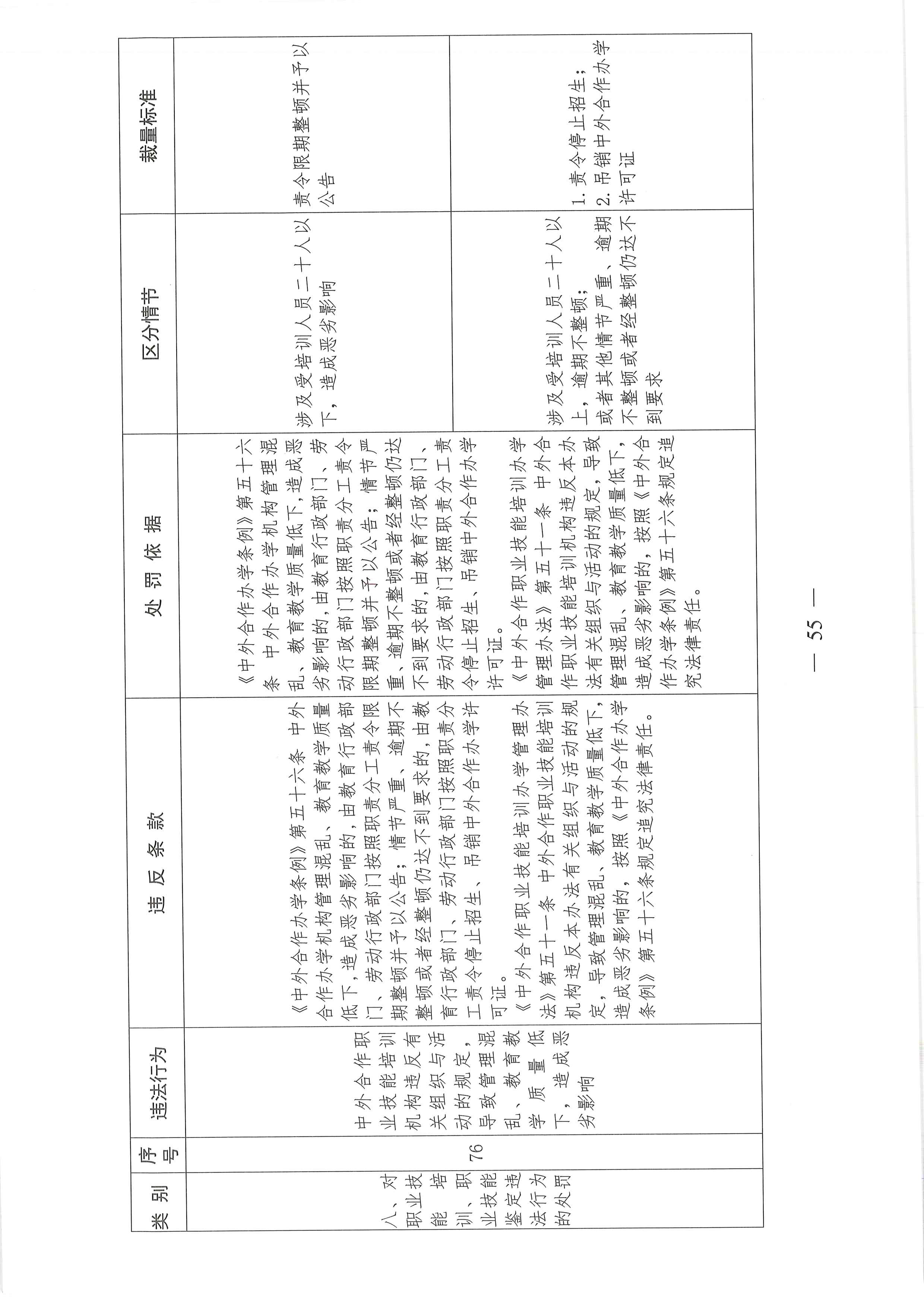 | 类别 | 序号 | 违法行为 | 违反条款 | 处罚依据 | 区分情节 | 裁量标准 |
|---|---|---|---|---|---|---|
| 八、对职业技能培训、职业技能鉴定违法行为的处罚 | 76 | 中外合作职业技能培训机构违反有关组织与活动的规定，导致管理混乱、教育教学质量低下，造成恶劣影响 | 《中外合作办学条例》第五十六条 中外合作办学机构管理混乱、教育教学质量低下，造成恶劣影响的，由教育行政部门、劳动行政部门按照职责分工责令限期整顿并予以公告；情节严重、逾期不整顿或者经整顿仍达不到要求的，由教育行政部门、劳动行政部门按照职责分工责令停止招生、吊销中外合作办学许可证。《中外合作职业技能培训办学管理办法》第五十一条 中外合作职业技能培训机构违反本办法有关组织与活动的规定，导致管理混乱、教育教学质量低下，造成恶劣影响的，按照《中外合作办学条例》第五十六条规定追究法律责任。 | 《中外合作办学条例》第五十六条 中外合作办学机构管理混乱、教育教学质量低下，造成恶劣影响的，由教育行政部门、劳动行政部门按照职责分工责令限期整顿并予以公告；情节严重、逾期不整顿或者经整顿仍达不到要求的，由教育行政部门、劳动行政部门按照职责分工责令停止招生、吊销中外合作办学许可证。《中外合作职业技能培训办学管理办法》第五十一条 中外合作职业技能培训机构违反本办法有关组织与活动的规定，导致管理混乱、教育教学质量低下，造成恶劣影响的，按照《中外合作办学条例》第五十六条规定追究法律责任。 | 涉及受培训人员二十人以下，造成恶劣影响 | 责令限期整顿并予以公告 |
| | | | | | 涉及受培训人员二十人以上，逾期不整顿；或者其他情节严重、逾期不整顿或者经整顿仍达不到要求 | 1. 责令停止招生；2. 吊销中外合作办学许可证 |

— 55 —